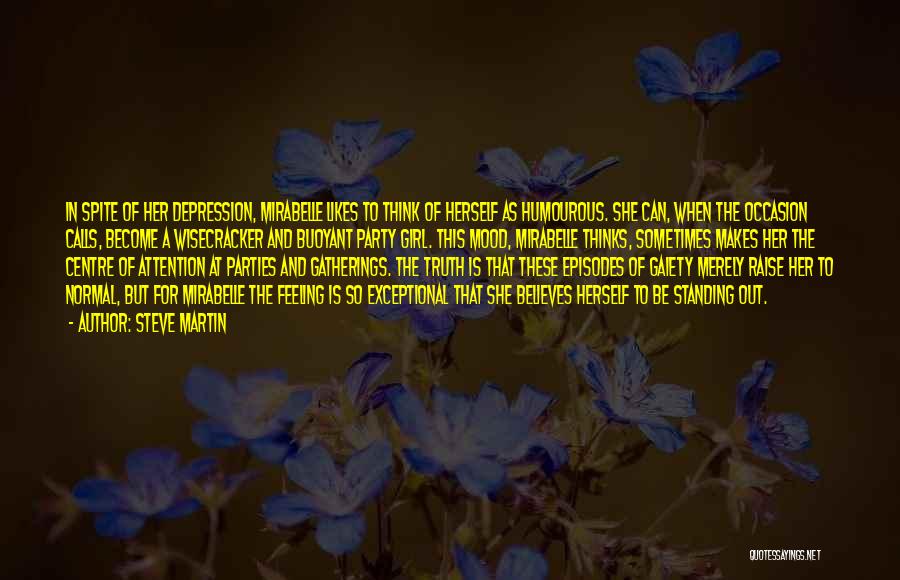 IN SPITE OF HER DEPRESSION, MIRABELLE LIKES TO THINK OF HERSELF AS HUMOUROUS. SHE CAN, WHEN THE OCCASION CALLS, BECOME A WISECRACKER AND BUOYANT PARTY GIRL. THIS MOOD, MIRABELLE THINKS, SOMETIMES MAKES HER THE CENTRE OF ATTENTION AT PARTIES AND GATHERINGS. THE TRUTH IS THAT THESE EPISODES OF GAIETY MERELY RAISE HER TO NORMAL, BUT FOR MIRABELLE THE FEELING IS SO EXCEPTIONAL THAT SHE BELIEVES HERSELF TO BE STANDING OUT.
- AUTHOR: STEVE MARTIN

QUOTESSAYINGS.NET